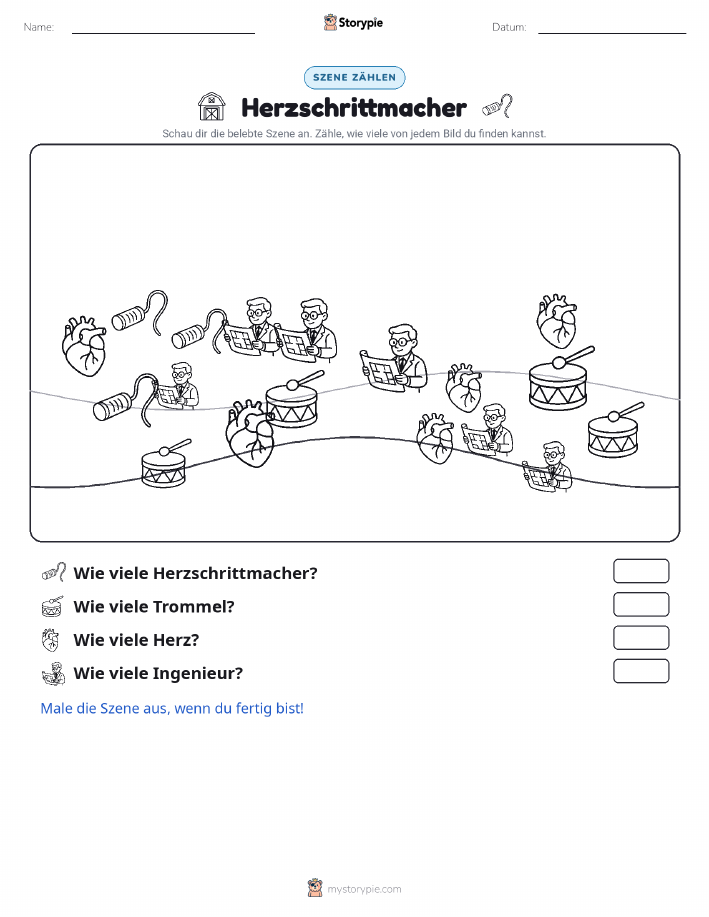 Name:

Storypie

Datum:

SZENE ZÄHLEN

Herzschrittmacher

Schau dir die belebte Szene an. Zähle, wie viele von jedem Bild du finden kannst.

Wie viele Herzschrittmacher?

Wie viele Trommel?

Wie viele Herz?

Wie viele Ingenieur?

Male die Szene aus, wenn du fertig bist!

mystorypie.com